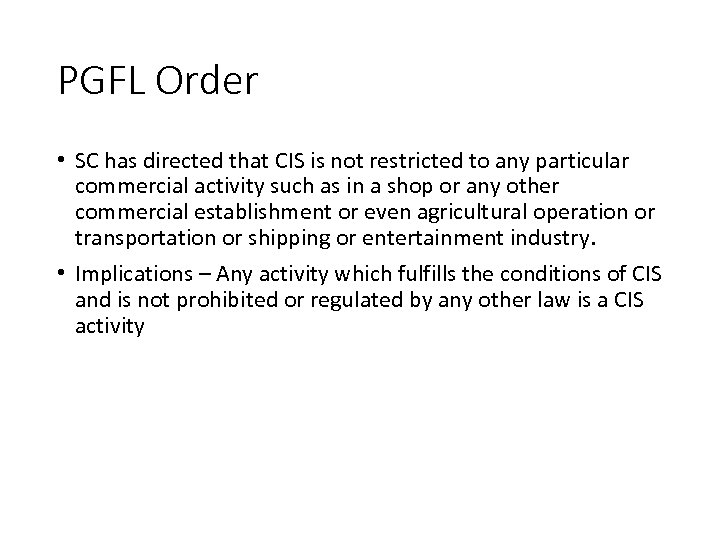 PGFL Order

• SC has directed that CIS is not restricted to any particular commercial activity such as in a shop or any other commercial establishment or even agricultural operation or transportation or shipping or entertainment industry.

• Implications – Any activity which fulfills the conditions of CIS and is not prohibited or regulated by any other law is a CIS activity